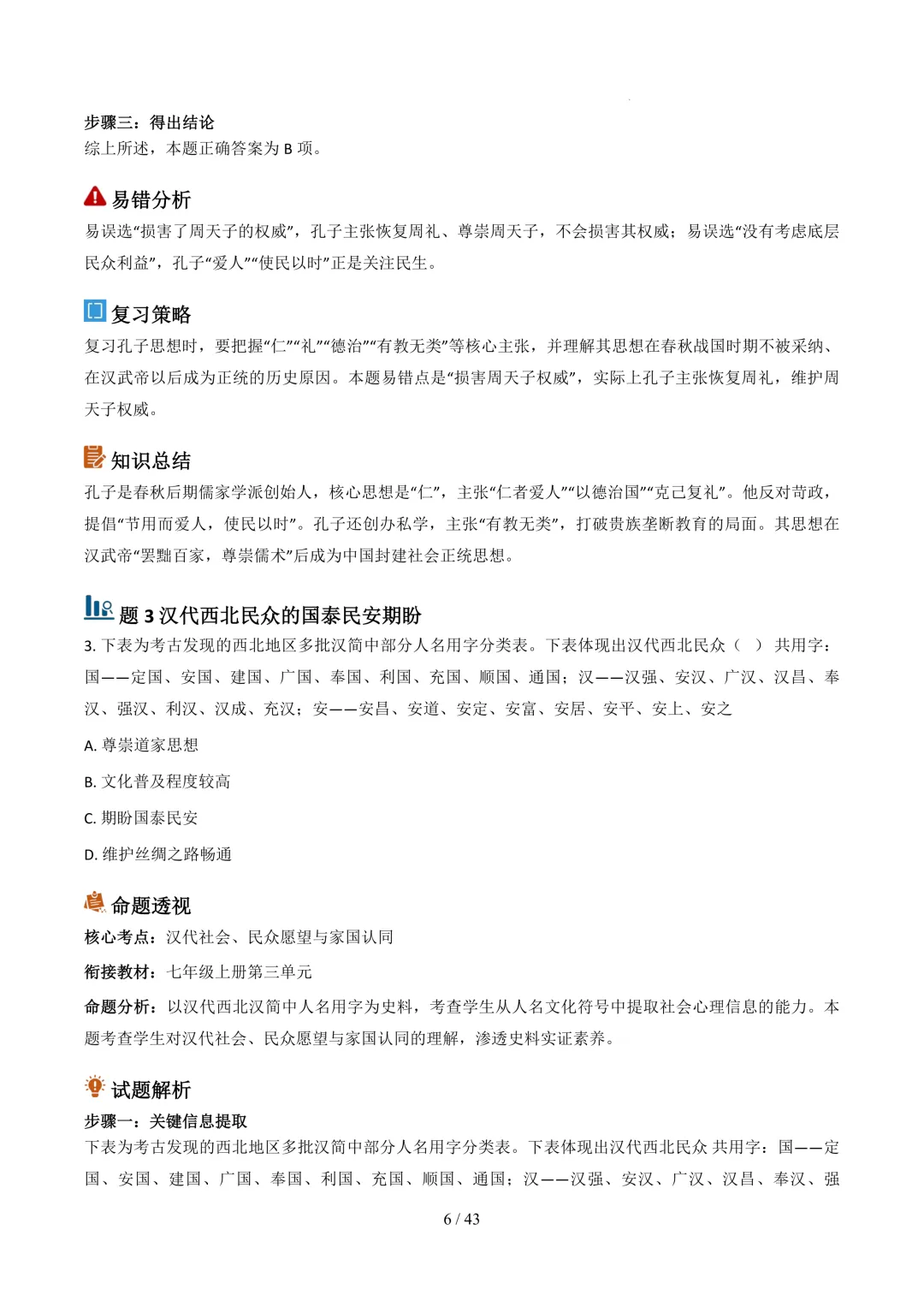 步骤三：得出结论
综上所述，本题正确答案为B项。

易错分析
易误选“损害了周天子的权威”，孔子主张恢复周礼、尊崇周天子，不会损害其权威；易误选“没有考虑底层民众利益”，孔子“爱人”“使民以时”正是关注民生。

复习策略
复习孔子思想时，要把握“仁”“礼”“德治”“有教无类”等核心主张，并理解其思想在春秋战国时期不被采纳、在汉武帝以后成为正统的历史原因。本题易错点是“损害周天子权威”，实际上孔子主张恢复周礼，维护周天子权威。

知识总结
孔子是春秋后期儒家学派创始人，核心思想是“仁”，主张“仁者爱人”“以德治国”“克己复礼”。他反对苛政，提倡“节用而爱人，使民以时”。孔子还创办私学，主张“有教无类”，打破贵族垄断教育的局面。其思想在汉武帝“罢黜百家，尊崇儒术”后成为中国封建社会正统思想。

题3汉代西北民众的国泰民安期盼
3.下表为考古发现的西北地区多批汉简中部分人名用字分类表。下表体现出汉代西北民众（ ） 共用字：国——定国、安国、建国、广国、奉国、利国、充国、顺国、通国；汉——汉强、安汉、广汉、汉昌、奉汉、强汉、利汉、汉成、充汉；安——安昌、安道、安定、安富、安居、安平、安上、安之

A.尊崇道家思想

B.文化普及程度较高

C.期盼国泰民安

D.维护丝绸之路畅通

命题透视
核心考点：汉代社会、民众愿望与家国认同

衔接教材：七年级上册第三单元

命题分析：以汉代西北汉简中人名用字为史料，考查学生从人名文化符号中提取社会心理信息的能力。本题考查学生对汉代社会、民众愿望与家国认同的理解，渗透史料实证素养。

试题解析
步骤一：关键信息提取
下表为考古发现的西北地区多批汉简中部分人名用字分类表。下表体现出汉代西北民众 共用字：国——定国、安国、建国、广国、奉国、利国、充国、顺国、通国；汉——汉强、安汉、广汉、汉昌、奉汉、强

6 / 43